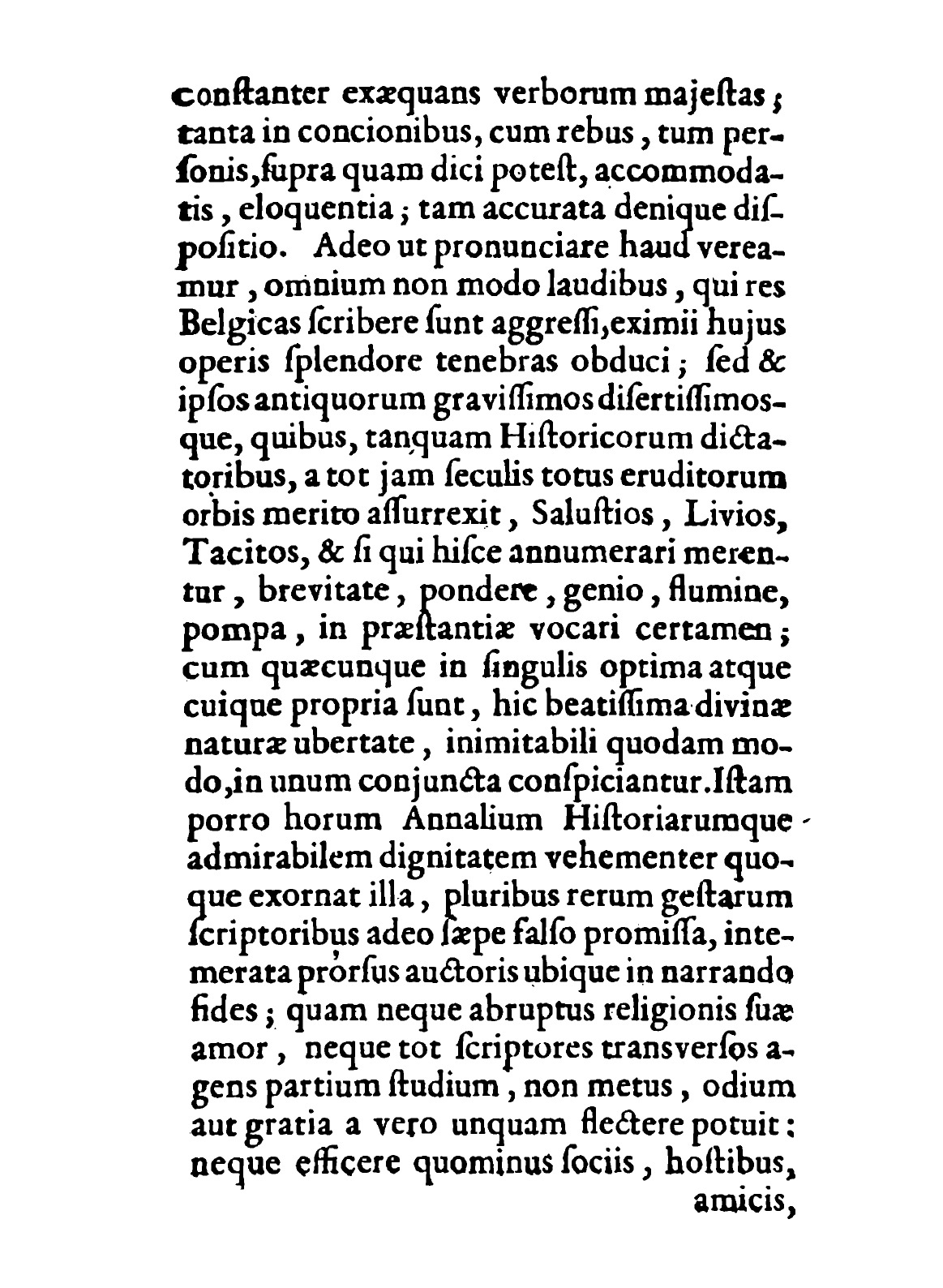 conſtanter exæquans verborum majeſtas; tanta in concionibus, cum rebus, tum perſonis, ſupra quam dici poteſt, accommodatis, eloquentia; tam accurata denique diſpoſitio. Adeo ut pronunciare haud vereamur, omnium non modo laudibus, qui res Belgicas ſcribere ſunt aggreſſi, eximii hujus operis ſplendore tenebras obduci; ſed & ipſos antiquorum graviſſimos diſertiſſimosque, quibus, tanquam Hiſtoricorum dictatoribus, a tot jam ſeculis totus eruditorum orbis merito aſſurrexit, Saluſtios, Livios, Tacitos, & ſi qui hiſce annumerari merentur, brevitate, pondere, genio, flumine, pompa, in præſtantiæ vocari certamen; cum quæcunque in ſingulis optima atque cuique propria ſunt, hic beatiſſima divinæ naturæ ubertate, inimitabili quodam modo, in unum conjuncta conſpiciantur. Iſtam porro horum Annalium Hiſtoriarumque admirabilem dignitatem vehementer quoque exornat illa, pluribus rerum geſtarum ſcriptoribus adeo ſæpe falſo promiſſa, intemerata prorſus auctoris ubique in narrando fides; quam neque abruptus religionis ſuæ amor, neque tot ſcriptores transverſos agens partium ſtudium, non metus, odium aut gratia a vero unquam flectere potuit: neque efficere quominus ſociis, hoſtibus, amicis,